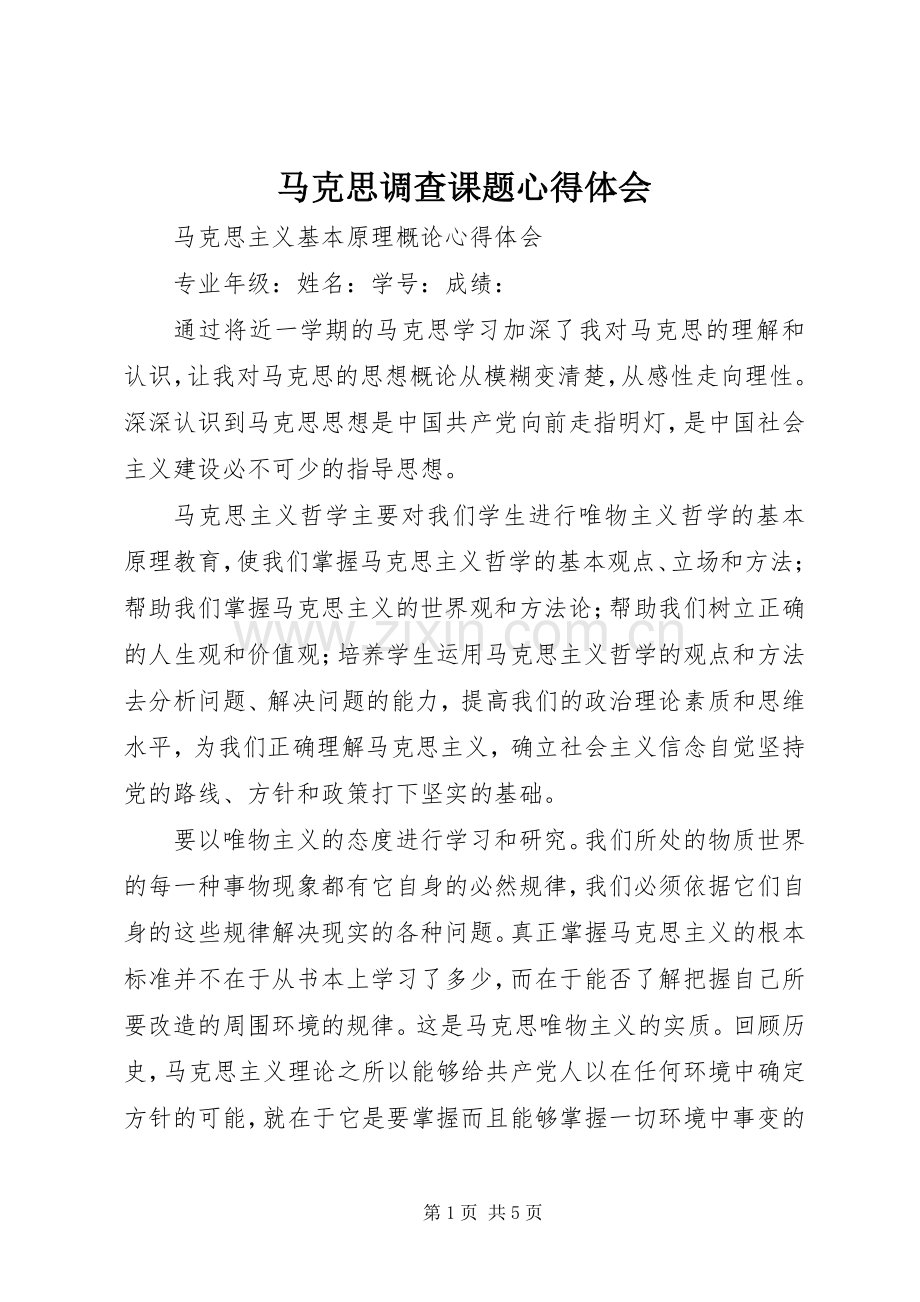 马克思调查课题心得体会

马克思主义基本原理概论心得体会

专业年级：姓名：学号：成绩：

通过将近一学期的马克思学习加深了我对马克思的理解和认识，让我对马克思的思想概论从模糊变清楚，从感性走向理性。深深认识到马克思思想是中国共产党向前走指明灯，是中国社会主义建设必不可少的指导思想。

马克思主义哲学主要对我们学生进行唯物主义哲学的基本原理教育，使我们掌握马克思主义哲学的基本观点、立场和方法；帮助我们掌握马克思主义的世界观和方法论；帮助我们树立正确的人生观和价值观；培养学生运用马克思主义哲学的观点和方法去分析问题、解决问题的能力，提高我们的政治理论素质和思维水平，为我们正确理解马克思主义，确立社会主义信念自觉坚持党的路线、方针和政策打下坚实的基础。

要以唯物主义的态度进行学习和研究。我们所处的物质世界的每一种事物现象都有它自身的必然规律，我们必须依据它们自身的这些规律解决现实的各种问题。真正掌握马克思主义的根本标准并不在于从书本上学习了多少，而在于能否了解把握自己所要改造的周围环境的规律。这是马克思唯物主义的实质。回顾历史，马克思主义理论之所以能够给共产党人以在任何环境中确定方针的可能，就在于它是要掌握而且能够掌握一切环境中事变的

第1页 共5页

www.zixin.com.cn